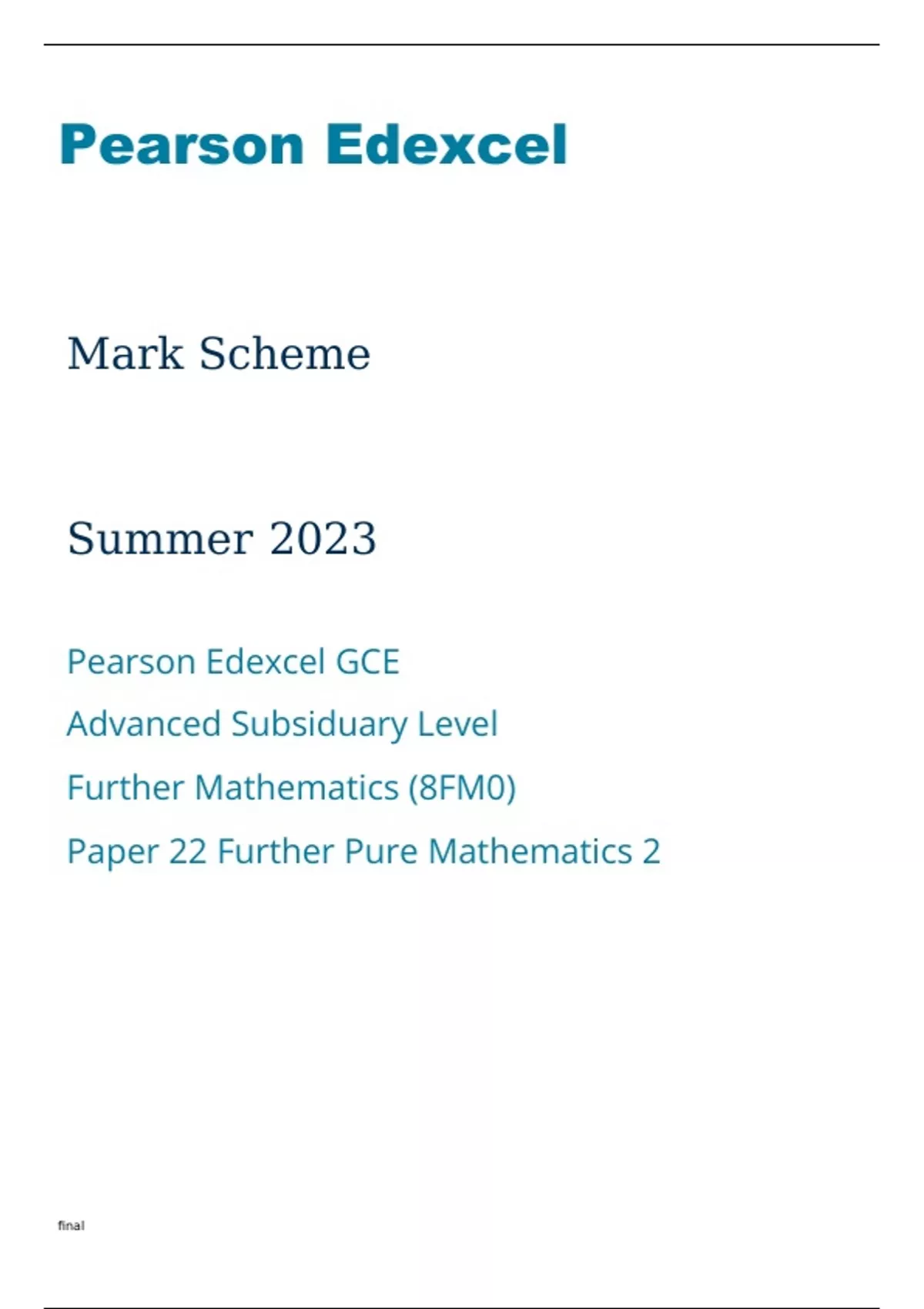 Pearson Edexcel

Mark Scheme

Summer 2023

Pearson Edexcel GCE

Advanced Subsiduary Level

Further Mathematics (8FM0)

Paper 22 Further Pure Mathematics 2

final